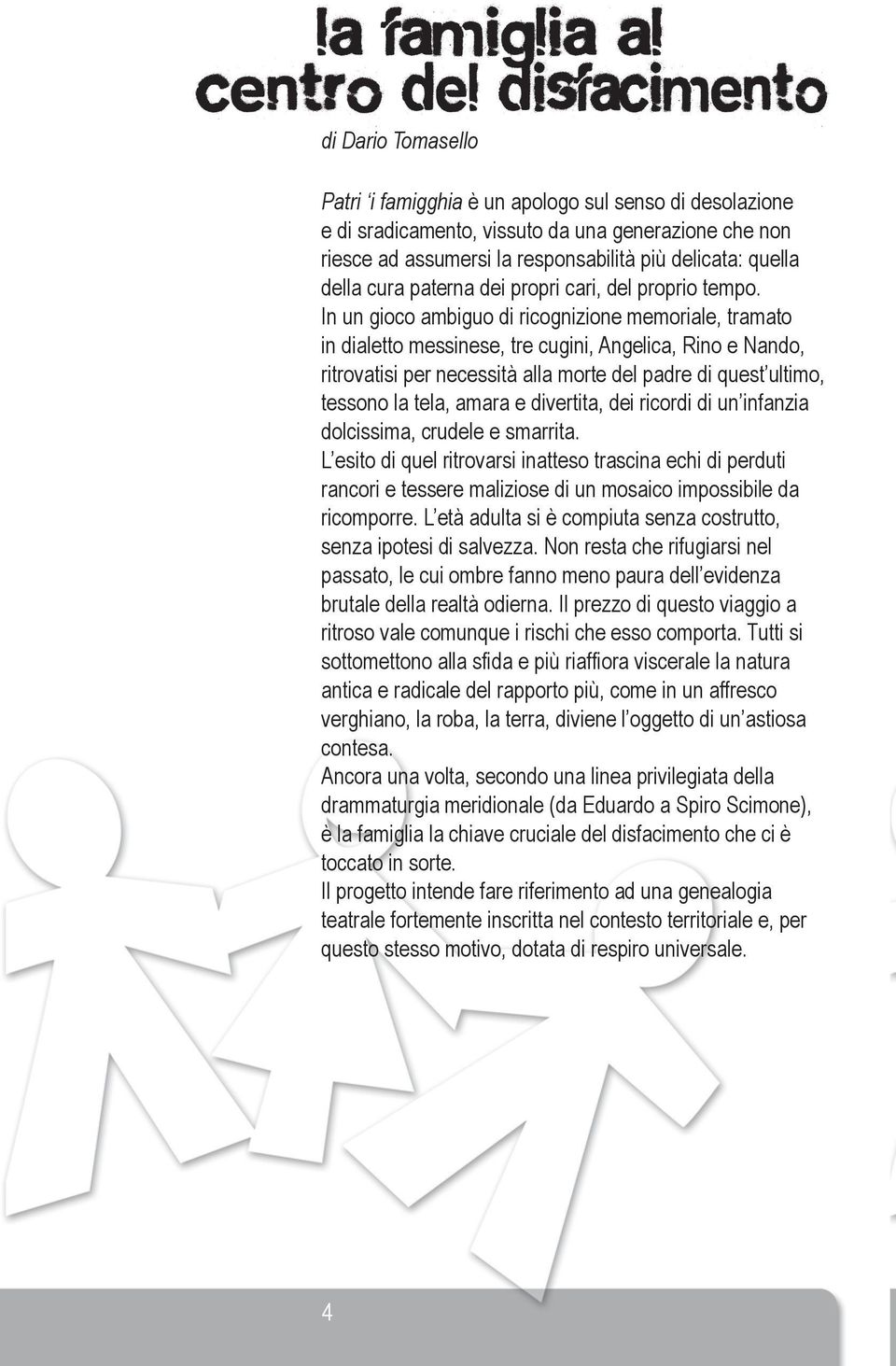 la famiglia al centro del disfacimento

di Dario Tomasello

Patri 'i famigghia è un apologo sul senso di desolazione e di sradicamento, vissuto da una generazione che non riesce ad assumersi la responsabilità più delicata: quella della cura paterna dei propri cari, del proprio tempo.
In un gioco ambiguo di ricognizione memoriale, tramato in dialetto messinese, tre cugini, Angelica, Rino e Nando, ritrovatisi per necessità alla morte del padre di quest'ultimo, tessono la tela, amara e divertita, dei ricordi di un'infanzia dolcissima, crudele e smarrita.
L'esito di quel ritrovarsi inatteso trascina echi di perduti rancori e tessere maliziose di un mosaico impossibile da ricomporre. L'età adulta si è compiuta senza costrutto, senza ipotesi di salvezza. Non resta che rifugiarsi nel passato, le cui ombre fanno meno paura dell'evidenza brutale della realtà odierna. Il prezzo di questo viaggio a ritroso vale comunque i rischi che esso comporta. Tutti si sottomettono alla sfida e più riaffiora viscerale la natura antica e radicale del rapporto più, come in un affresco verghiano, la roba, la terra, diviene l'oggetto di un'astiosa contesa.
Ancora una volta, secondo una linea privilegiata della drammaturgia meridionale (da Eduardo a Spiro Scimone), è la famiglia la chiave cruciale del disfacimento che ci è toccato in sorte.
Il progetto intende fare riferimento ad una genealogia teatrale fortemente inscritta nel contesto territoriale e, per questo stesso motivo, dotata di respiro universale.

4